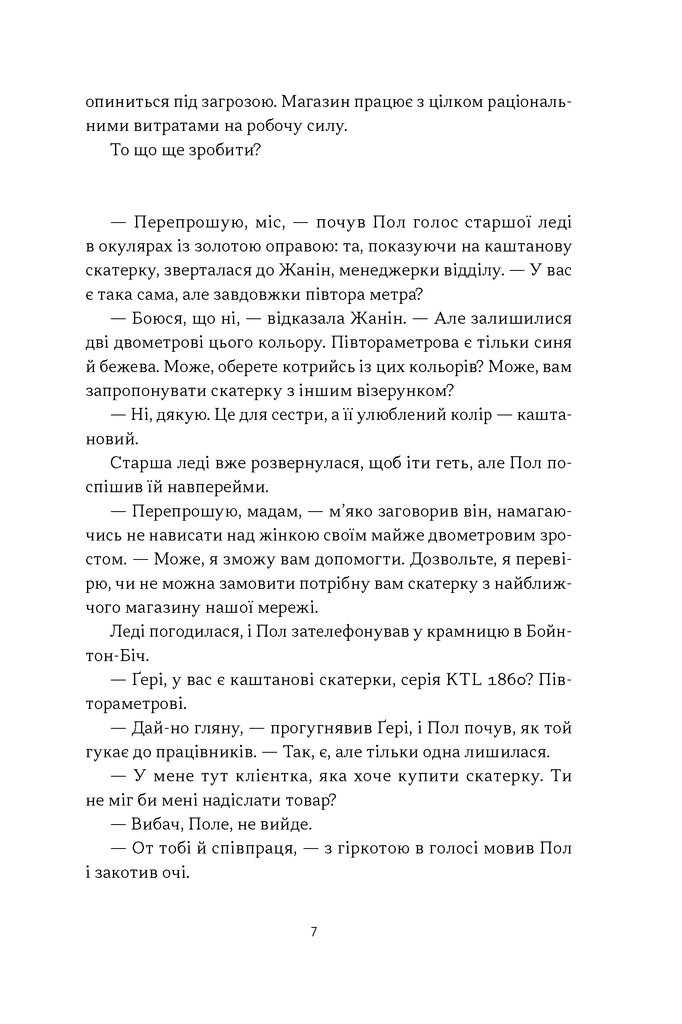 опиниться під загрозою. Магазин працює з цілком раціональними витратами на робочу силу.

То що ще зробити?

— Перепрошую, міс, — почув Пол голос старшої леді в окулярах із золотою оправою: та, показуючи на каштанову скатерку, зверталася до Жанін, менеджерки відділу. — У вас є така сама, але завдовжки півтора метра?

— Боюся, що ні, — відказала Жанін. — Але залишилися дві двометрові цього кольору. Півтораметрова є тільки синя й бежева. Може, оберете котрийсь із цих кольорів? Може, вам запропонувати скатерку з іншим візерунком?

— Ні, дякую. Це для сестри, а її улюблений колір — каштановий.

Старша леді вже розвернулася, щоб іти геть, але Пол поспішив їй навперейми.

— Перепрошую, мадам, — м'яко заговорив він, намагаючись не нависати над жінкою своїм майже двометровим зростом. — Може, я зможу вам допомогти. Дозвольте, я перевірю, чи не можна замовити потрібну вам скатерку з найближчого магазину нашої мережі.

Леді погодилася, і Пол зателефонував у крамницю в Бойнтон-Біч.

— Ґері, у вас є каштанові скатерки, серія KTL 1860? Півтораметрові.

— Дай-но гляну, — прогугнявив Ґері, і Пол почув, як той гукає до працівників. — Так, є, але тільки одна лишилася.

— У мене тут клієнтка, яка хоче купити скатерку. Ти не міг би мені надіслати товар?

— Вибач, Поле, не вийде.

— От тобі й співпраця, — з гіркотою в голосі мовив Пол і закотив очі.

7